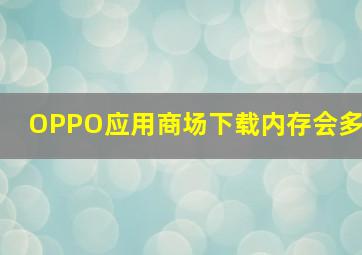 OPPO应用商场下载内存会多